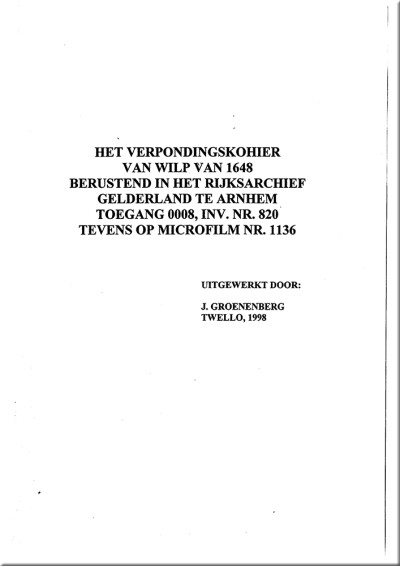 HET VERPONDINGSKOHIER
VAN WILP VAN 1648
BERUSTEND IN HET RIJKSARCHIEF
GELDERLAND TE ARNHEM
TOEGANG 0008, INV. NR. 820
TEVENS OP MICROFILM NR. 1136

UITGEWERKT DOOR:

J. GROENENBERG
TWELLO, 1998